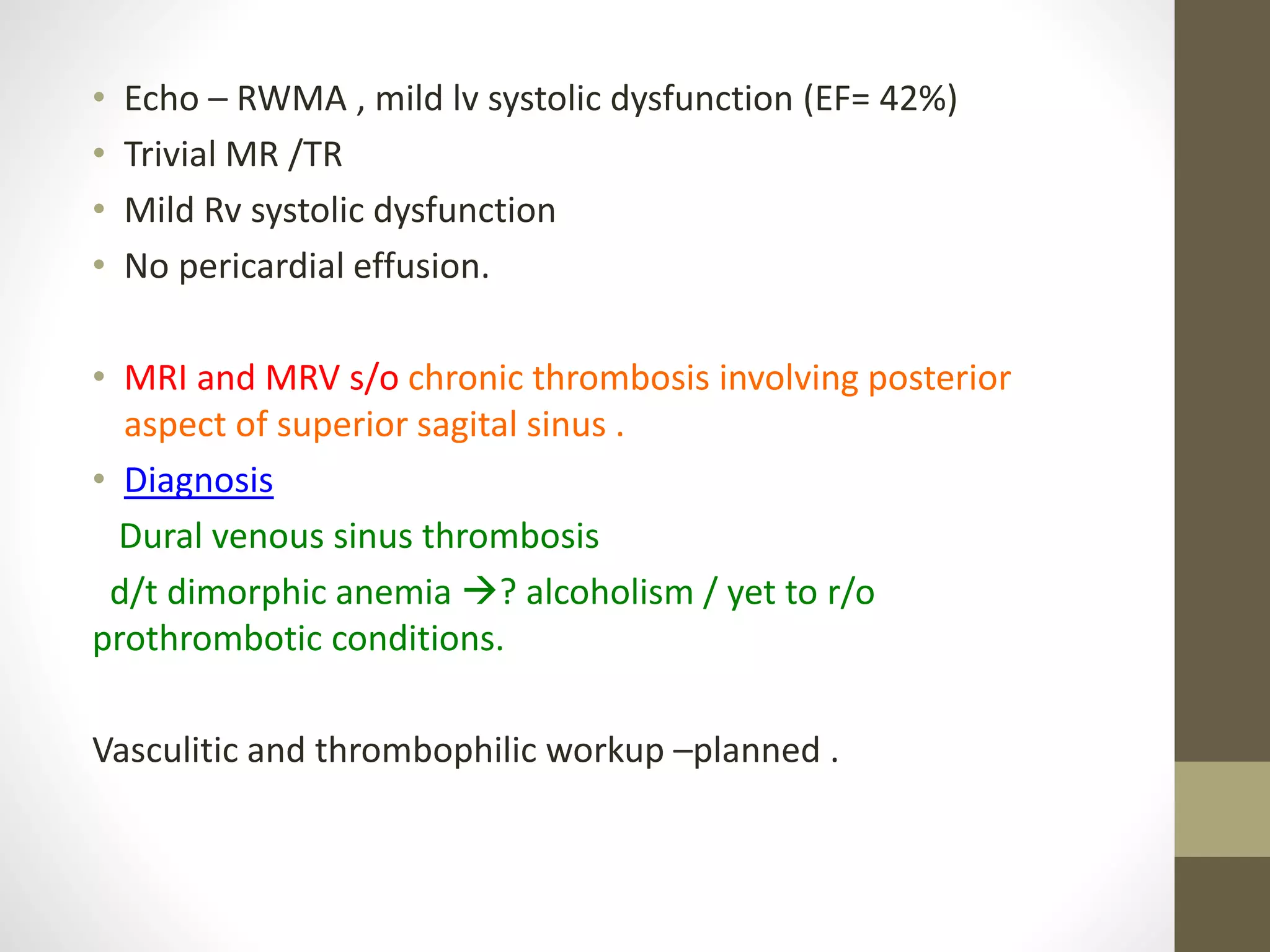 • Echo – RWMA , mild lv systolic dysfunction (EF= 42%)
• Trivial MR /TR
• Mild Rv systolic dysfunction
• No pericardial effusion.

• MRI and MRV s/o chronic thrombosis involving posterior aspect of superior sagital sinus .
• Diagnosis

Dural venous sinus thrombosis

d/t dimorphic anemia →? alcoholism / yet to r/o prothrombotic conditions.

Vasculitic and thrombophilic workup –planned .